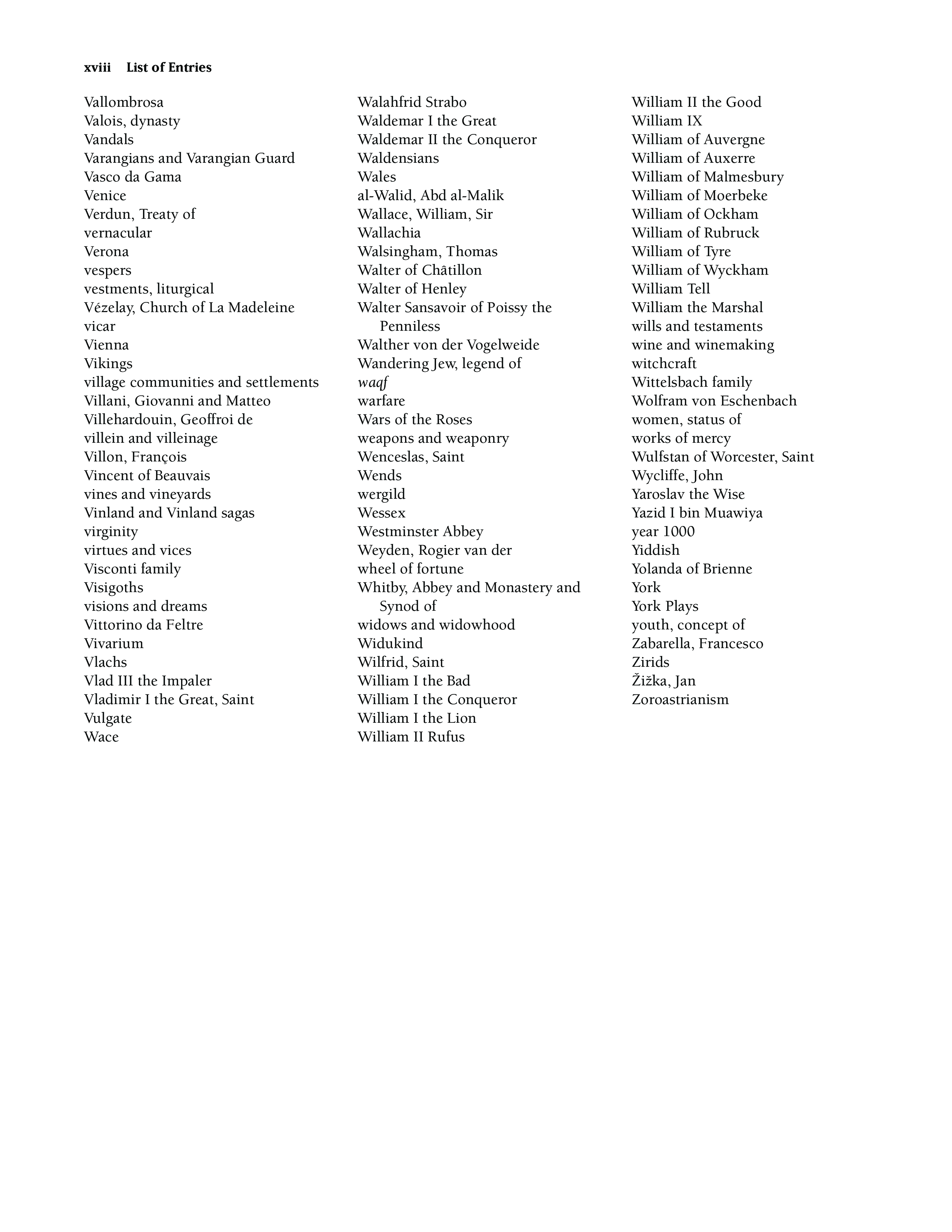 xviii List of Entries

Vallombrosa
Valois, dynasty
Vandals
Varangians and Varangian Guard
Vasco da Gama
Venice
Verdun, Treaty of
vernacular
Verona
vespers
vestments, liturgical
Vézelay, Church of La Madeleine
vicar
Vienna
Vikings
village communities and settlements
Villani, Giovanni and Matteo
Villehardouin, Geoffroi de
villein and villeinage
Villon, François
Vincent of Beauvais
vines and vineyards
Vinland and Vinland sagas
virginity
virtues and vices
Visconti family
Visigoths
visions and dreams
Vittorino da Feltre
Vivarium
Vlachs
Vlad III the Impaler
Vladimir I the Great, Saint
Vulgate
Wace

Walahfrid Strabo
Waldemar I the Great
Waldemar II the Conqueror
Waldensians
Wales
al-Walid, Abd al-Malik
Wallace, William, Sir
Wallachia
Walsingham, Thomas
Walter of Châtillon
Walter of Henley
Walter Sansavoir of Poissy the Penniless
Walther von der Vogelweide
Wandering Jew, legend of
waqf
warfare
Wars of the Roses
weapons and weaponry
Wenceslas, Saint
Wends
wergild
Wessex
Westminster Abbey
Weyden, Rogier van der
wheel of fortune
Whitby, Abbey and Monastery and Synod of
widows and widowhood
Widukind
Wilfrid, Saint
William I the Bad
William I the Conqueror
William I the Lion
William II Rufus

William II the Good
William IX
William of Auvergne
William of Auxerre
William of Malmesbury
William of Moerbeke
William of Ockham
William of Rubruck
William of Tyre
William of Wyckham
William Tell
William the Marshal
wills and testaments
wine and winemaking
witchcraft
Wittelsbach family
Wolfram von Eschenbach
women, status of
works of mercy
Wulfstan of Worcester, Saint
Wycliffe, John
Yaroslav the Wise
Yazid I bin Muawiya
year 1000
Yiddish
Yolanda of Brienne
York
York Plays
youth, concept of
Zabarella, Francesco
Zirids
Žižka, Jan
Zoroastrianism